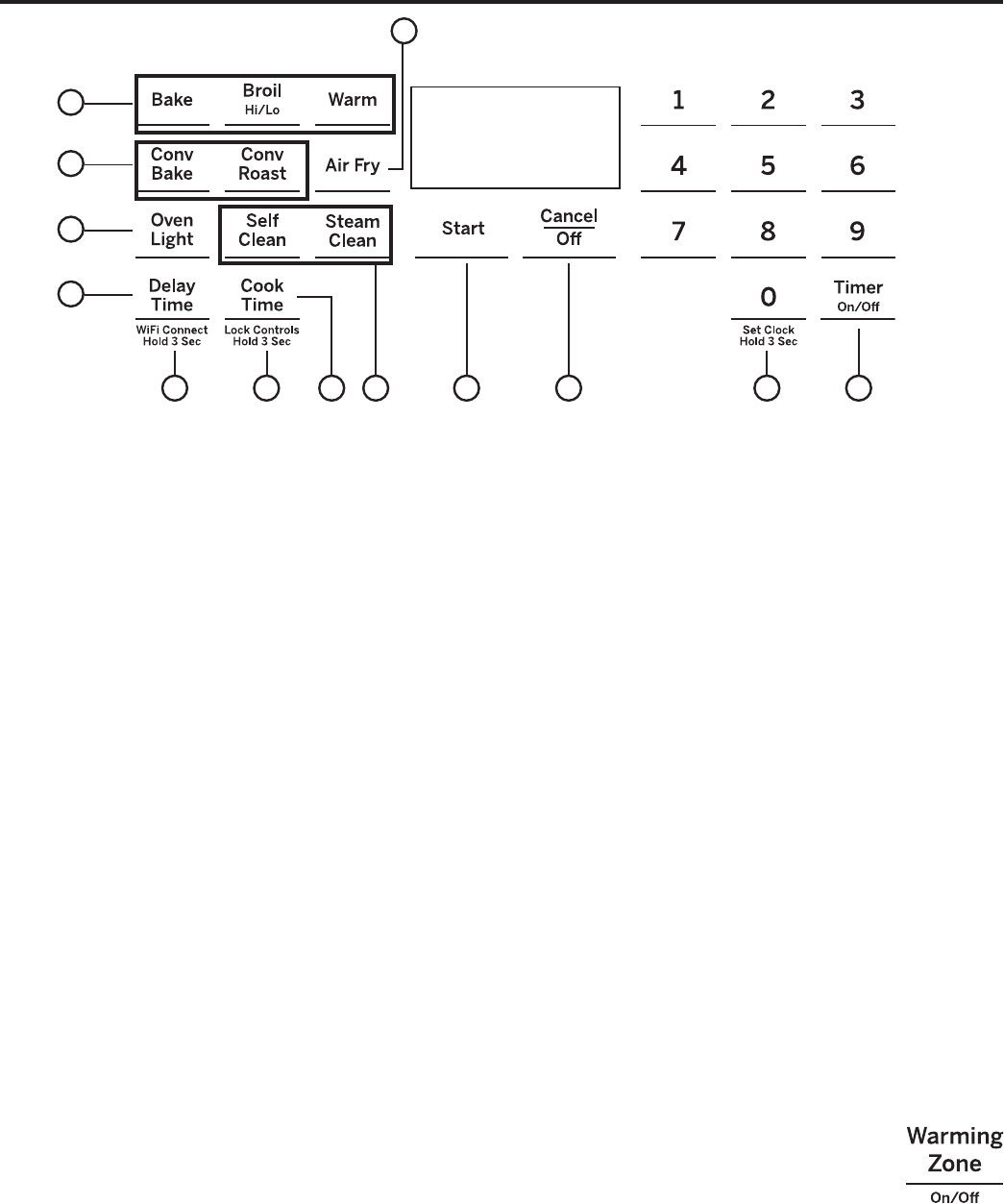 Bake
Broil
Hi/Lo
Warm

1
2
3

Conv Bake
Conv Roast
Air Fry

4
5
6

Oven Light
Self Clean
Steam Clean
Start
Cancel
Off

7
8
9

Delay Time
WiFi Connect Hold 3 Sec
Cook Time
Lock Controls Hold 3 Sec

0
Set Clock Hold 3 Sec
Timer
On/Off

Warming Zone
On/Off